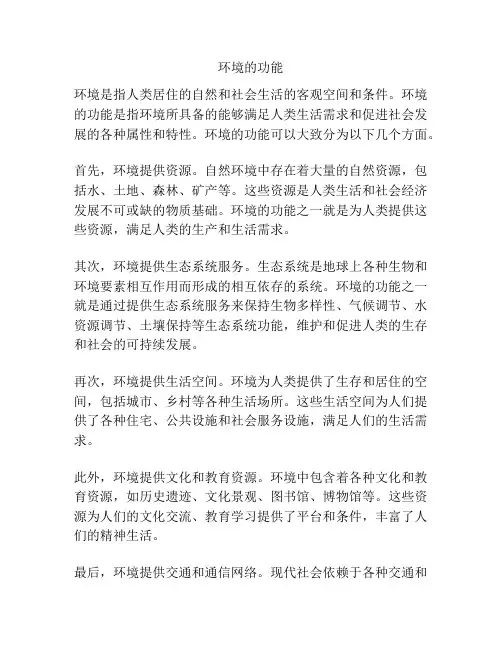 环境的功能

环境是指人类居住的自然和社会生活的客观空间和条件。环境的功能是指环境所具备的能够满足人类生活需求和促进社会发展的各种属性和特性。环境的功能可以大致分为以下几个方面。

首先，环境提供资源。自然环境中存在着大量的自然资源，包括水、土地、森林、矿产等。这些资源是人类生活和社会经济发展不可或缺的物质基础。环境的功能之一就是为人类提供这些资源，满足人类的生产和生活需求。

其次，环境提供生态系统服务。生态系统是地球上各种生物和环境要素相互作用而形成的相互依存的系统。环境的功能之一就是通过提供生态系统服务来保持生物多样性、气候调节、水资源调节、土壤保持等生态系统功能，维护和促进人类的生存和社会的可持续发展。

再次，环境提供生活空间。环境为人类提供了生存和居住的空间，包括城市、乡村等各种生活场所。这些生活空间为人们提供了各种住宅、公共设施和社会服务设施，满足人们的生活需求。

此外，环境提供文化和教育资源。环境中包含着各种文化和教育资源，如历史遗迹、文化景观、图书馆、博物馆等。这些资源为人们的文化交流、教育学习提供了平台和条件，丰富了人们的精神生活。

最后，环境提供交通和通信网络。现代社会依赖于各种交通和